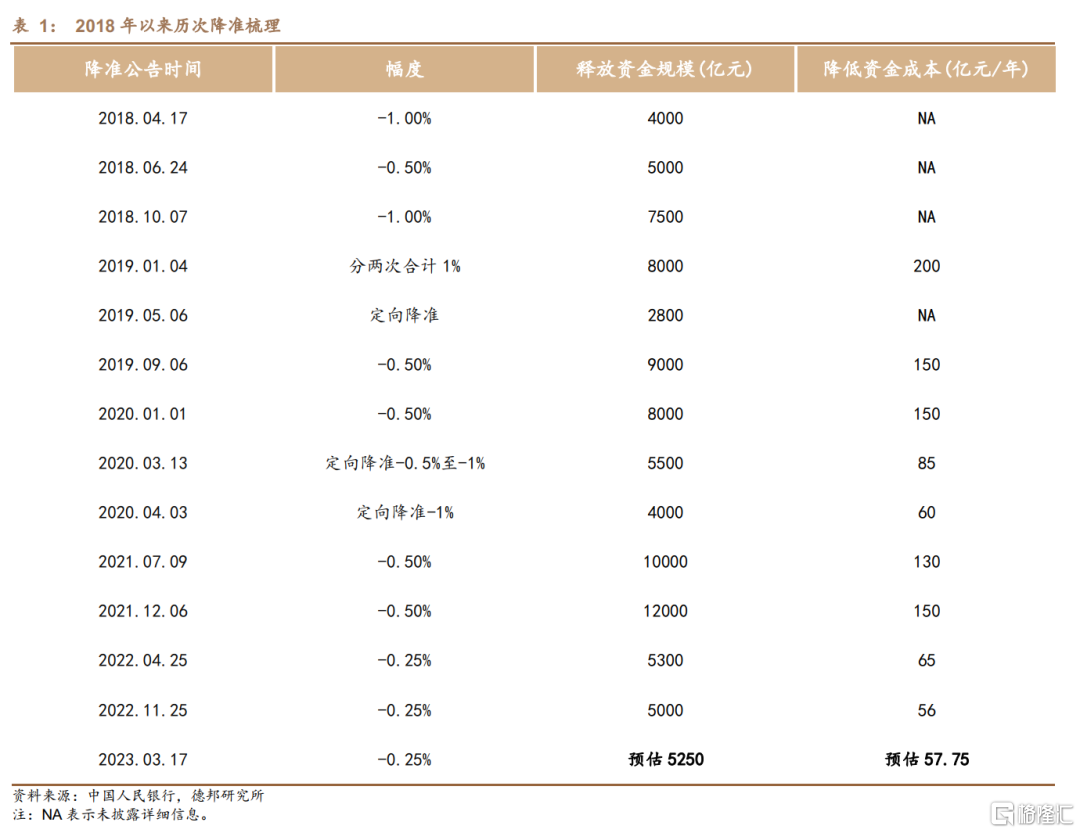 表 1： 2018 年以来历次降准梳理

| 降准公告时间 | 幅度 | 释放资金规模(亿元) | 降低资金成本(亿元/年) |
|---|---|---|---|
| 2018.04.17 | -1.00% | 4000 | NA |
| 2018.06.24 | -0.50% | 5000 | NA |
| 2018.10.07 | -1.00% | 7500 | NA |
| 2019.01.04 | 分两次合计 1% | 8000 | 200 |
| 2019.05.06 | 定向降准 | 2800 | NA |
| 2019.09.06 | -0.50% | 9000 | 150 |
| 2020.01.01 | -0.50% | 8000 | 150 |
| 2020.03.13 | 定向降准-0.5%至-1% | 5500 | 85 |
| 2020.04.03 | 定向降准-1% | 4000 | 60 |
| 2021.07.09 | -0.50% | 10000 | 130 |
| 2021.12.06 | -0.50% | 12000 | 150 |
| 2022.04.25 | -0.25% | 5300 | 65 |
| 2022.11.25 | -0.25% | 5000 | 56 |
| 2023.03.17 | -0.25% | 预估 5250 | 预估 57.75 |

资料来源：中国人民银行，德邦研究所
注：NA 表示未披露详细信息。

格隆汇